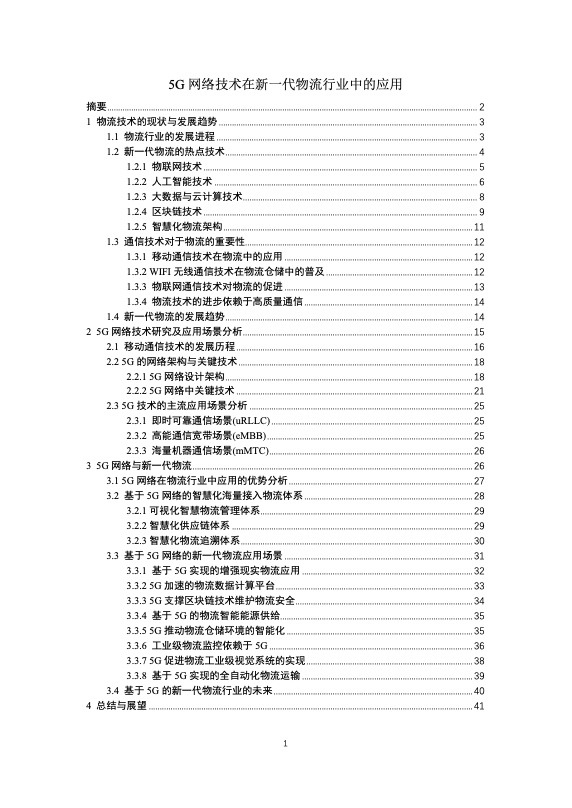 5G 网络技术在新一代物流行业中的应用

摘要 2
1 物流技术的现状与发展趋势 3
1.1 物流行业的发展进程 3
1.2 新一代物流的热点技术 4
1.2.1 物联网技术 5
1.2.2 人工智能技术 6
1.2.3 大数据与云计算技术 8
1.2.4 区块链技术 9
1.2.5 智慧化物流架构 11
1.3 通信技术对于物流的重要性 12
1.3.1 移动通信技术在物流中的应用 12
1.3.2 WIFI 无线通信技术在物流仓储中的普及 12
1.3.3 物联网通信技术对物流的促进 13
1.3.4 物流技术的进步依赖于高质量通信 14
1.4 新一代物流的发展趋势 14
2 5G 网络技术研究及应用场景分析 15
2.1 移动通信技术的发展历程 16
2.2 5G 的网络架构与关键技术 18
2.2.1 5G 网络设计架构 18
2.2.2 5G 网络中关键技术 21
2.3 5G 技术的主流应用场景分析 25
2.3.1 即时可靠通信场景(uRLLC) 25
2.3.2 高能通信宽带场景(eMBB) 25
2.3.3 海量机器通信场景(mMTC) 26
3 5G 网络与新一代物流 26
3.1 5G 网络在物流行业中应用的优势分析 27
3.2 基于 5G 网络的智慧化海量接入物流体系 28
3.2.1 可视化智慧物流管理体系 29
3.2.2 智慧化供应链体系 29
3.2.3 智慧化物流追溯体系 30
3.3 基于 5G 网络的新一代物流应用场景 31
3.3.1 基于 5G 实现的增强现实物流应用 32
3.3.2 5G 加速的物流数据计算平台 33
3.3.3 5G 支撑区块链技术维护物流安全 34
3.3.4 基于 5G 的物流智能能源供给 35
3.3.5 5G 推动物流仓储环境的智能化 35
3.3.6 工业级物流监控依赖于 5G 36
3.3.7 5G 促进物流工业级视觉系统的实现 38
3.3.8 基于 5G 实现的全自动化物流运输 39
3.4 基于 5G 的新一代物流行业的未来 40
4 总结与展望 41

1